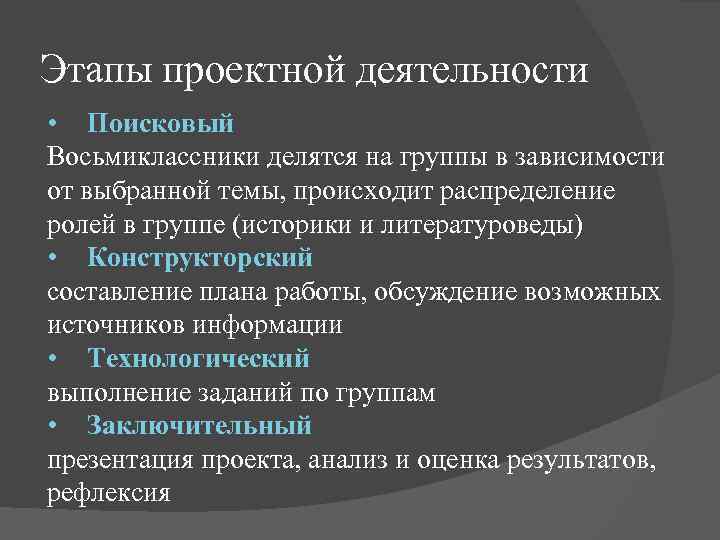 Этапы проектной деятельности

• Поисковый

Восьмиклассники делятся на группы в зависимости от выбранной темы, происходит распределение ролей в группе (историки и литературоведы)

• Конструкторский

составление плана работы, обсуждение возможных источников информации

• Технологический

выполнение заданий по группам

• Заключительный

презентация проекта, анализ и оценка результатов, рефлексия